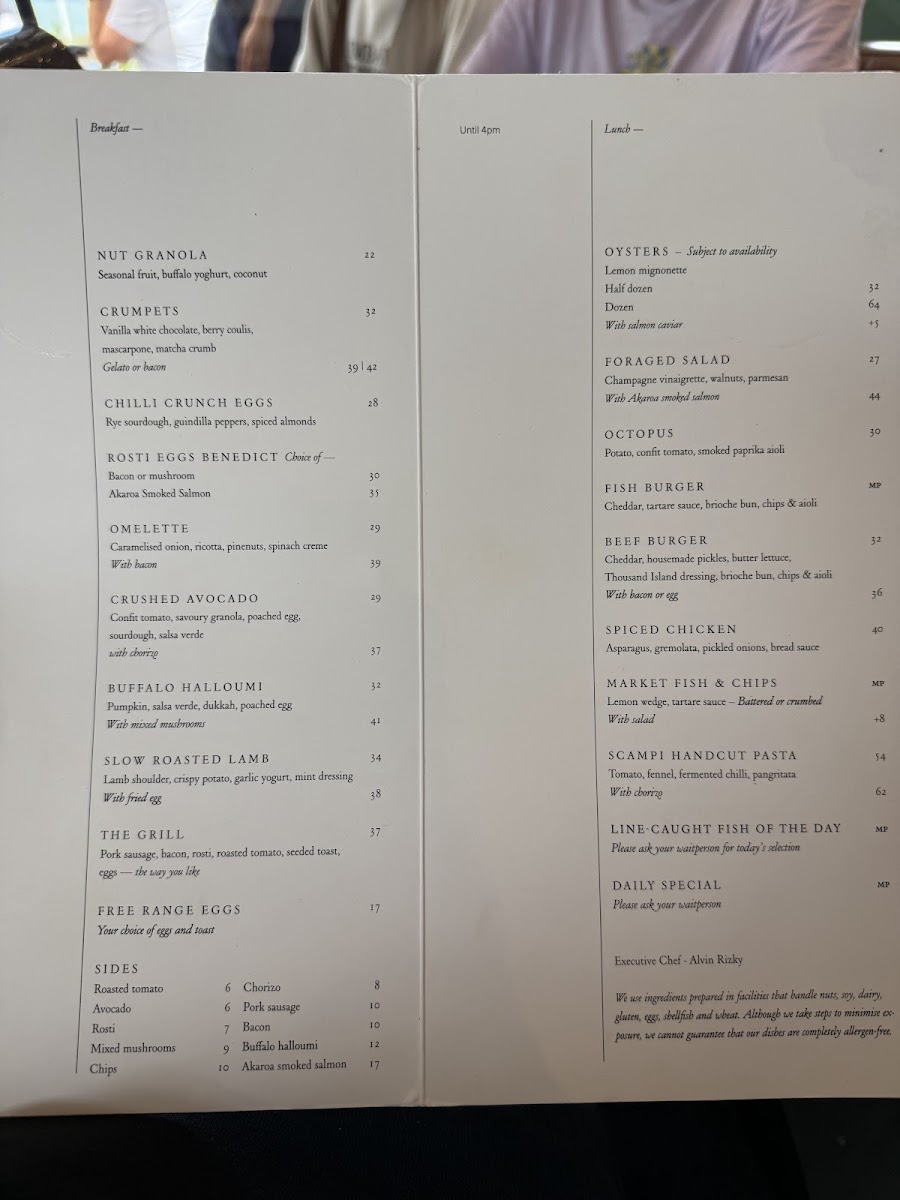 Breakfast —

NUT GRANOLA 22
Seasonal fruit, buffalo yoghurt, coconut

CRUMPETS 32
Vanilla white chocolate, berry coulis, mascarpone, matcha crumb
Gelato or bacon 39 | 42

CHILLI CRUNCH EGGS 28
Rye sourdough, guindilla peppers, spiced almonds

ROSTI EGGS BENEDICT Choice of —
Bacon or mushroom 30
Akaroa Smoked Salmon 35

OMELETTE 29
Caramelised onion, ricotta, pinenuts, spinach creme
With bacon 39

CRUSHED AVOCADO 29
Confit tomato, savoury granola, poached egg, sourdough, salsa verde
with chorizo 37

BUFFALO HALLOUMI 32
Pumpkin, salsa verde, dukkah, poached egg
With mixed mushrooms 41

SLOW ROASTED LAMB 34
Lamb shoulder, crispy potato, garlic yogurt, mint dressing
With fried egg 38

THE GRILL 37
Pork sausage, bacon, rosti, roasted tomato, seeded toast, eggs — the way you like

FREE RANGE EGGS 17
Your choice of eggs and toast

SIDES
Roasted tomato 6
Avocado 6
Rosti 7
Mixed mushrooms 9
Chips 10
Chorizo 8
Pork sausage 10
Bacon 10
Buffalo halloumi 12
Akaroa smoked salmon 17

Until 4pm

Lunch —

OYSTERS – Subject to availability
Lemon mignonette
Half dozen 32
Dozen 64
With salmon caviar +5

FORAGED SALAD 27
Champagne vinaigrette, walnuts, parmesan
With Akaroa smoked salmon 44

OCTOPUS 30
Potato, confit tomato, smoked paprika aioli

FISH BURGER MP
Cheddar, tartare sauce, brioche bun, chips & aioli

BEEF BURGER 32
Cheddar, housemade pickles, butter lettuce, Thousand Island dressing, brioche bun, chips & aioli
With bacon or egg 36

SPICED CHICKEN 40
Asparagus, gremolata, pickled onions, bread sauce

MARKET FISH & CHIPS MP
Lemon wedge, tartare sauce – Battered or crumbed
With salad +8

SCAMPI HANDCUT PASTA 54
Tomato, fennel, fermented chilli, pangritata
With chorizo 62

LINE-CAUGHT FISH OF THE DAY MP
Please ask your waitperson for today's selection

DAILY SPECIAL MP
Please ask your waitperson

Executive Chef - Alvin Rizky

We use ingredients prepared in facilities that handle nuts, soy, dairy, gluten, eggs, shellfish and wheat. Although we take steps to minimise exposure, we cannot guarantee that our dishes are completely allergen-free.